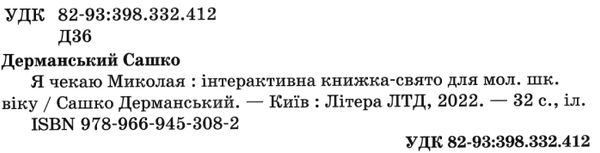 УДК 82-93:398.332.412
Д36

Дерманський Сашко

Я чекаю Миколая : інтерактивна книжка-свято для мол. шк. віку / Сашко Дерманський. — Київ : Літера ЛТД, 2022. — 32 с., іл.

ISBN 978-966-945-308-2

УДК 82-93:398.332.412